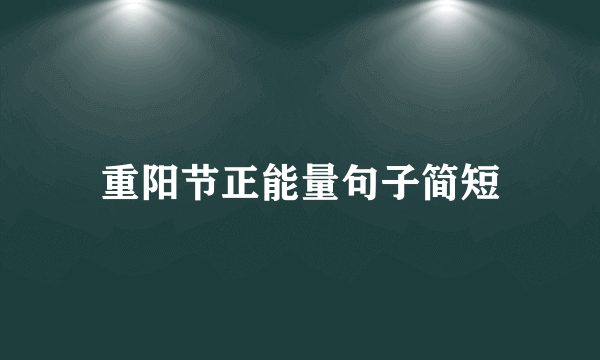 重阳节正能量句子简短